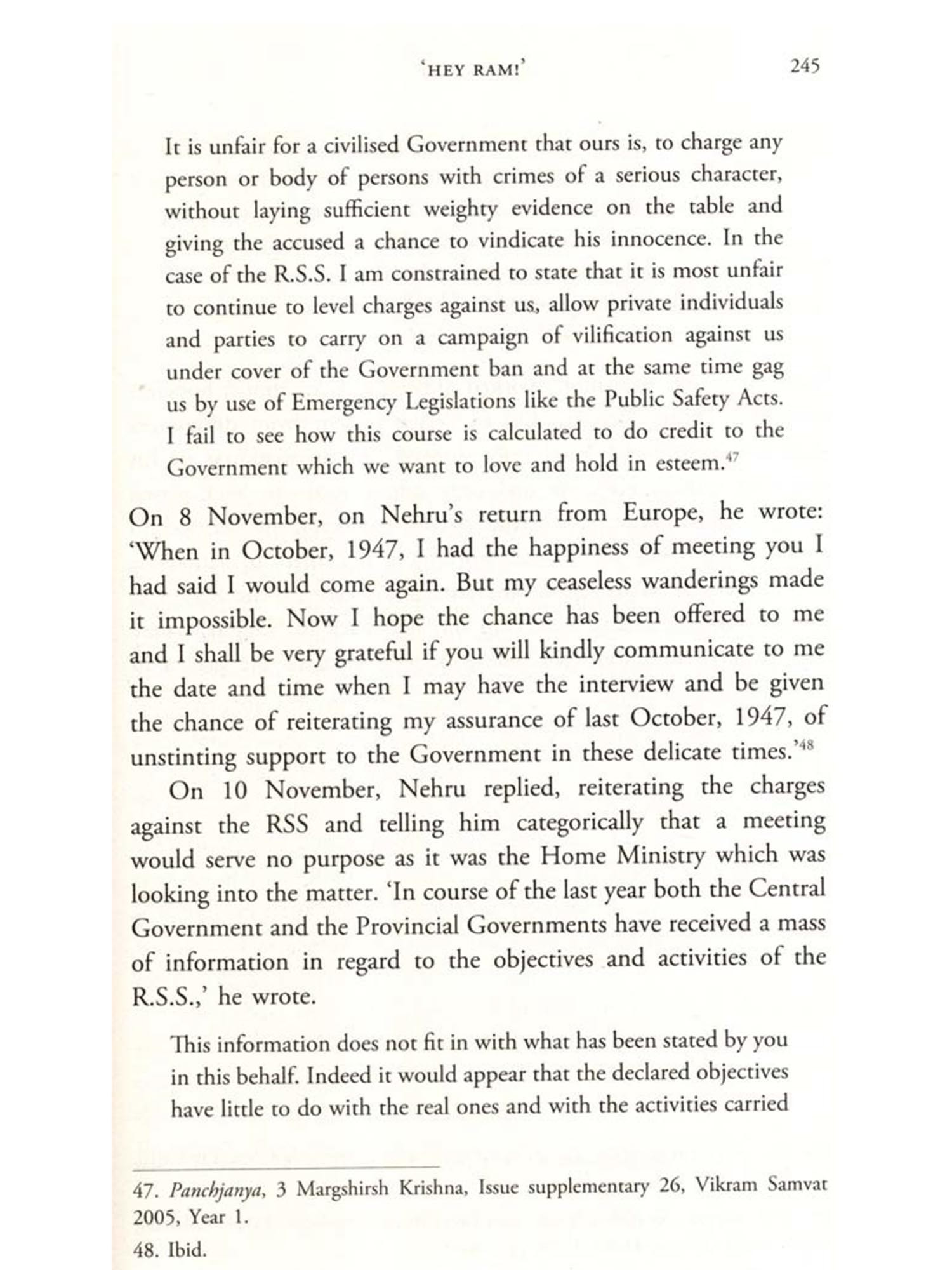 'HEY RAM!' 245

It is unfair for a civilised Government that ours is, to charge any person or body of persons with crimes of a serious character, without laying sufficient weighty evidence on the table and giving the accused a chance to vindicate his innocence. In the case of the R.S.S. I am constrained to state that it is most unfair to continue to level charges against us, allow private individuals and parties to carry on a campaign of vilification against us under cover of the Government ban and at the same time gag us by use of Emergency Legislations like the Public Safety Acts. I fail to see how this course is calculated to do credit to the Government which we want to love and hold in esteem.$^{47}$

On 8 November, on Nehru's return from Europe, he wrote: 'When in October, 1947, I had the happiness of meeting you I had said I would come again. But my ceaseless wanderings made it impossible. Now I hope the chance has been offered to me and I shall be very grateful if you will kindly communicate to me the date and time when I may have the interview and be given the chance of reiterating my assurance of last October, 1947, of unstinting support to the Government in these delicate times.'$^{48}$

On 10 November, Nehru replied, reiterating the charges against the RSS and telling him categorically that a meeting would serve no purpose as it was the Home Ministry which was looking into the matter. 'In course of the last year both the Central Government and the Provincial Governments have received a mass of information in regard to the objectives and activities of the R.S.S.,' he wrote.

This information does not fit in with what has been stated by you in this behalf. Indeed it would appear that the declared objectives have little to do with the real ones and with the activities carried

47. Panchjanya, 3 Margshirsh Krishna, Issue supplementary 26, Vikram Samvat 2005, Year 1.

48. Ibid.